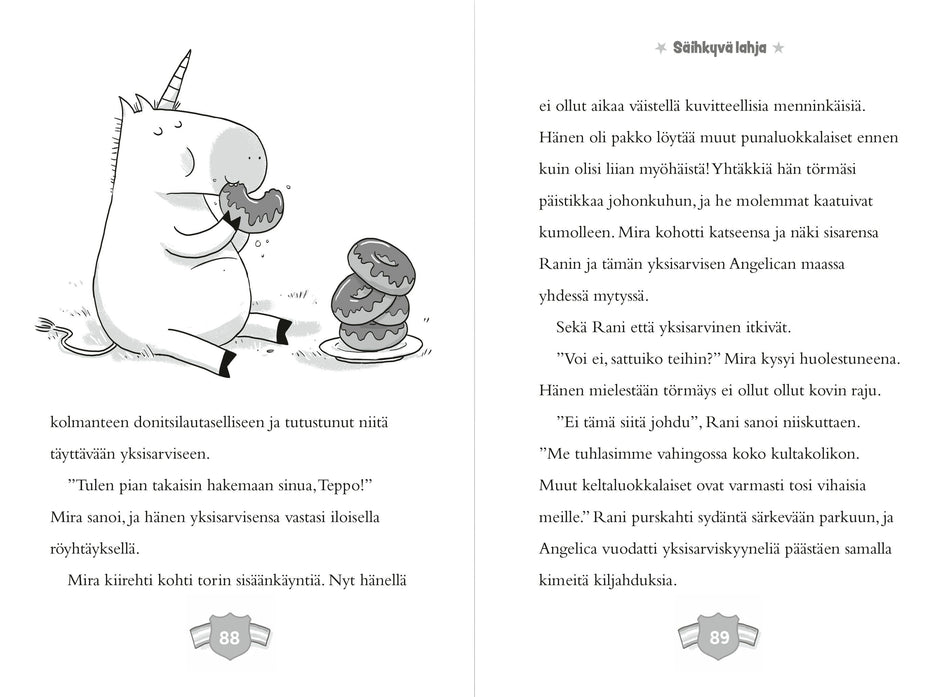 kolmanteen donitsilautaselliseen ja tutustunut niitä täyttävään yksisarviseen.

”Tulen pian takaisin hakemaan sinua, Teppo!” Mira sanoi, ja hänen yksisarvisensa vastasi iloisella röyhtäyksellä.

Mira kiirehti kohti torin sisäänkäyntiä. Nyt hänellä

88

Säihkyvä lahja

ei ollut aikaa väistellä kuvitteellisia menninkäisiä. Hänen oli pakko löytää muut punaluokkalaiset ennen kuin olisi liian myöhäistä! Yhtäkkiä hän törmäsi päistikkaa johonkuhun, ja he molemmat kaatuivat kumolleen. Mira kohotti katseensa ja näki sisarensa Ranin ja tämän yksisarvisen Angelican maassa yhdessä mytyssä.

Sekä Rani että yksisarvinen itkivät.

”Voi ei, sattuiko teihin?” Mira kysyi huolestuneena. Hänen mielestään törmäys ei ollut ollut kovin raju.

”Ei tämä siitä johdu”, Rani sanoi niiskuttaen. ”Me tuhlasimme vahingossa koko kultakolikon. Muut keltaluokkalaiset ovat varmasti tosi vihaisia meille.” Rani purskahti sydäntä särkevään parkuun, ja Angelica vuodatti yksisarviskyyneliä päästäen samalla kimeitä kiljahduksia.

89